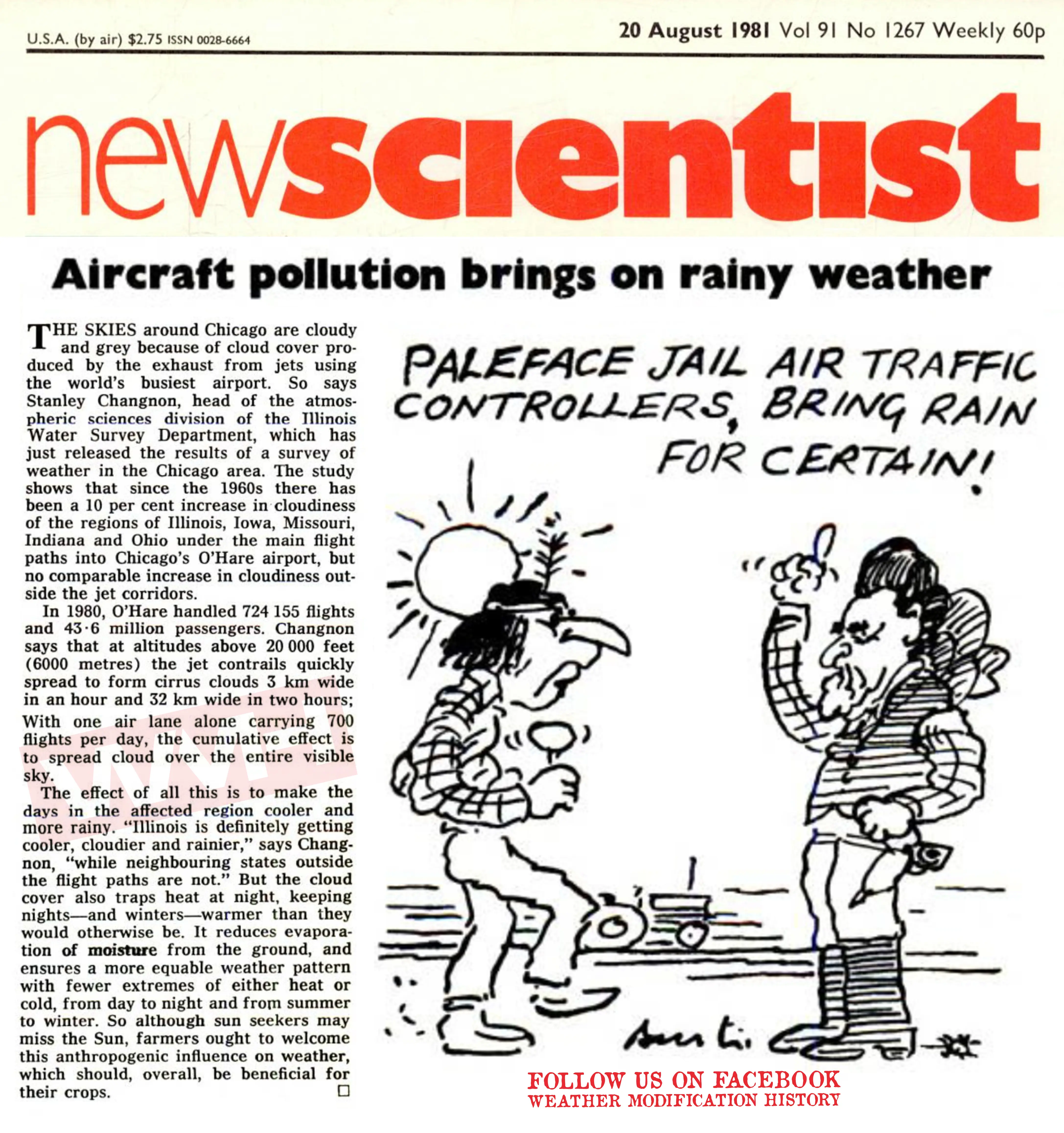 U.S.A. (by air) $2.75 ISSN 0028-6664

20 August 1981 Vol 91 No 1267 Weekly 60p

newscientist

Aircraft pollution brings on rainy weather

THE SKIES around Chicago are cloudy and grey because of cloud cover produced by the exhaust from jets using the world's busiest airport. So says Stanley Changnon, head of the atmospheric sciences division of the Illinois Water Survey Department, which has just released the results of a survey of weather in the Chicago area. The study shows that since the 1960s there has been a 10 per cent increase in cloudiness of the regions of Illinois, Iowa, Missouri, Indiana and Ohio under the main flight paths into Chicago's O'Hare airport, but no comparable increase in cloudiness outside the jet corridors.

In 1980, O'Hare handled 724 155 flights and 43·6 million passengers. Changnon says that at altitudes above 20 000 feet (6000 metres) the jet contrails quickly spread to form cirrus clouds 3 km wide in an hour and 32 km wide in two hours; With one air lane alone carrying 700 flights per day, the cumulative effect is to spread cloud over the entire visible sky.

The effect of all this is to make the days in the affected region cooler and more rainy. "Illinois is definitely getting cooler, cloudier and rainier," says Changnon, "while neighbouring states outside the flight paths are not." But the cloud cover also traps heat at night, keeping nights—and winters—warmer than they would otherwise be. It reduces evaporation of moisture from the ground, and ensures a more equable weather pattern with fewer extremes of either heat or cold, from day to night and from summer to winter. So although sun seekers may miss the Sun, farmers ought to welcome this anthropogenic influence on weather, which should, overall, be beneficial for their crops. □

PALEFACE JAIL AIR TRAFFIC CONTROLLERS, BRING RAIN FOR CERTAIN!

Austin

FOLLOW US ON FACEBOOK
WEATHER MODIFICATION HISTORY